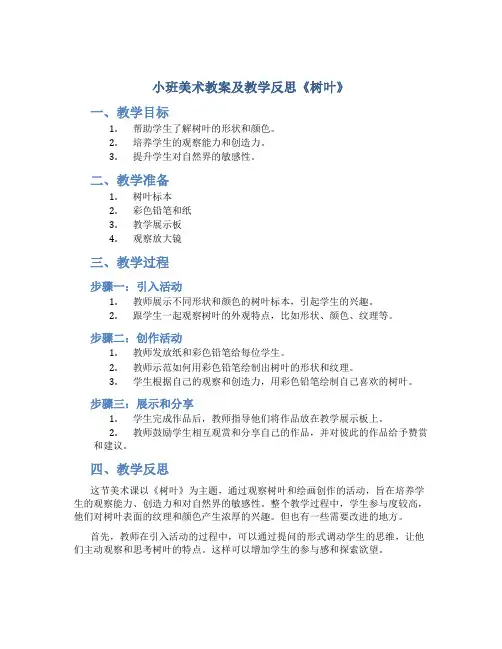 小班美术教案及教学反思《树叶》

一、教学目标

1. 帮助学生了解树叶的形状和颜色。
2. 培养学生的观察能力和创造力。
3. 提升学生对自然界的敏感性。

二、教学准备

1. 树叶标本
2. 彩色铅笔和纸
3. 教学展示板
4. 观察放大镜

三、教学过程

步骤一：引入活动

1. 教师展示不同形状和颜色的树叶标本，引起学生的兴趣。
2. 跟学生一起观察树叶的外观特点，比如形状、颜色、纹理等。

步骤二：创作活动

1. 教师发放纸和彩色铅笔给每位学生。
2. 教师示范如何用彩色铅笔绘制出树叶的形状和纹理。
3. 学生根据自己的观察和创造力，用彩色铅笔绘制自己喜欢的树叶。

步骤三：展示和分享

1. 学生完成作品后，教师指导他们将作品放在教学展示板上。
2. 教师鼓励学生相互观赏和分享自己的作品，并对彼此的作品给予赞赏和建议。

四、教学反思

这节美术课以《树叶》为主题，通过观察树叶和绘画创作的活动，旨在培养学生的观察能力、创造力和对自然界的敏感性。整个教学过程中，学生参与度较高，他们对树叶表面的纹理和颜色产生浓厚的兴趣。但也有一些需要改进的地方。

首先，教师在引入活动的过程中，可以通过提问的形式调动学生的思维，让他们主动观察和思考树叶的特点。这样可以增加学生的参与感和探索欲望。